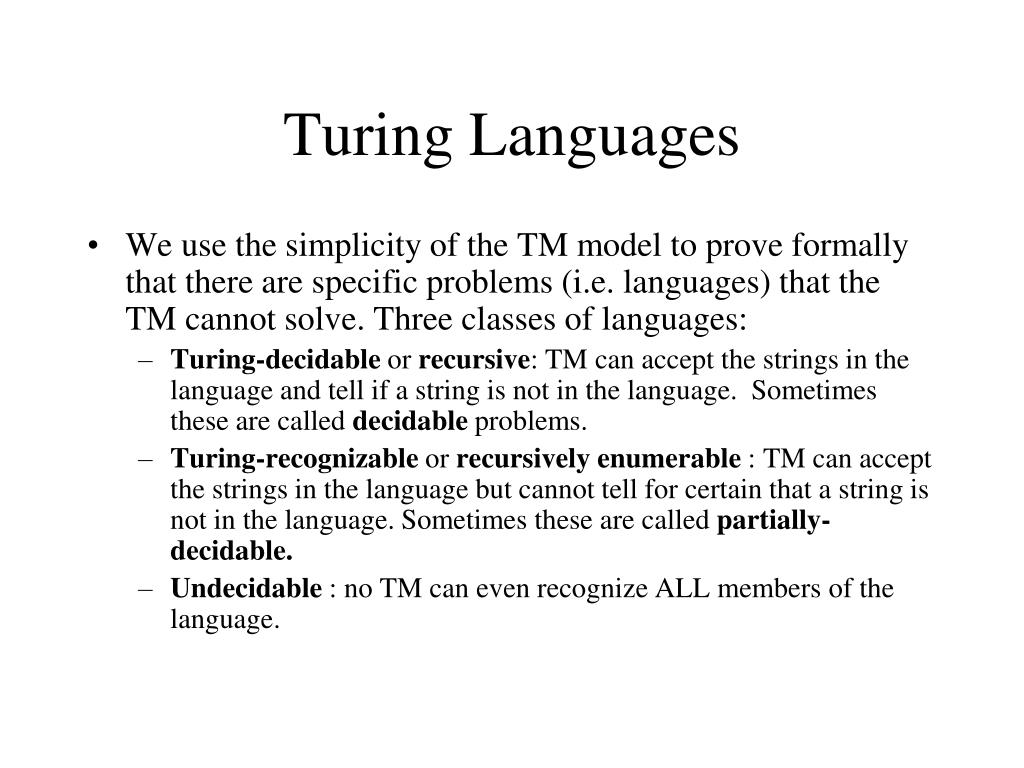 Turing Languages

• We use the simplicity of the TM model to prove formally that there are specific problems (i.e. languages) that the TM cannot solve. Three classes of languages:

– Turing-decidable or recursive: TM can accept the strings in the language and tell if a string is not in the language. Sometimes these are called decidable problems.

– Turing-recognizable or recursively enumerable : TM can accept the strings in the language but cannot tell for certain that a string is not in the language. Sometimes these are called partially-decidable.

– Undecidable : no TM can even recognize ALL members of the language.